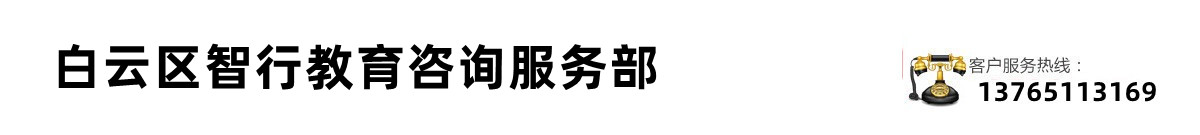 白云区智行教育咨询服务部

客户服务热线：
13765113169